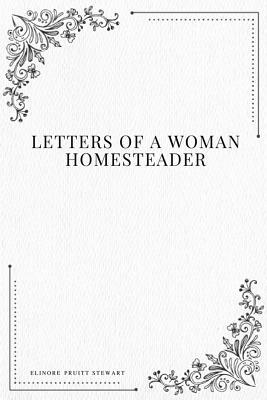 LETTERS OF A WOMAN HOMESTEADER

ELINORE PRUITT STEWART